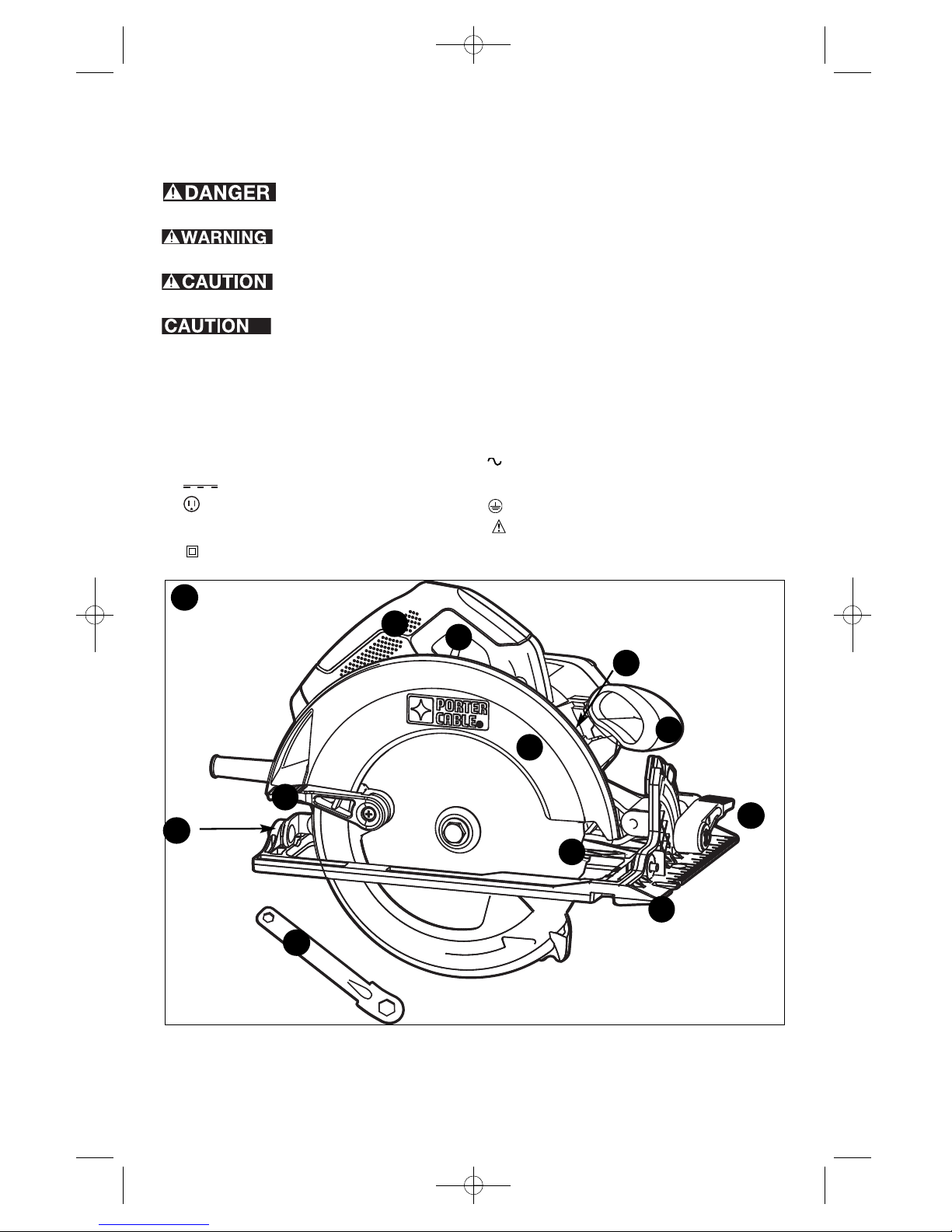 DANGER

WARNING

CAUTION

CAUTION

PORTER CABLE